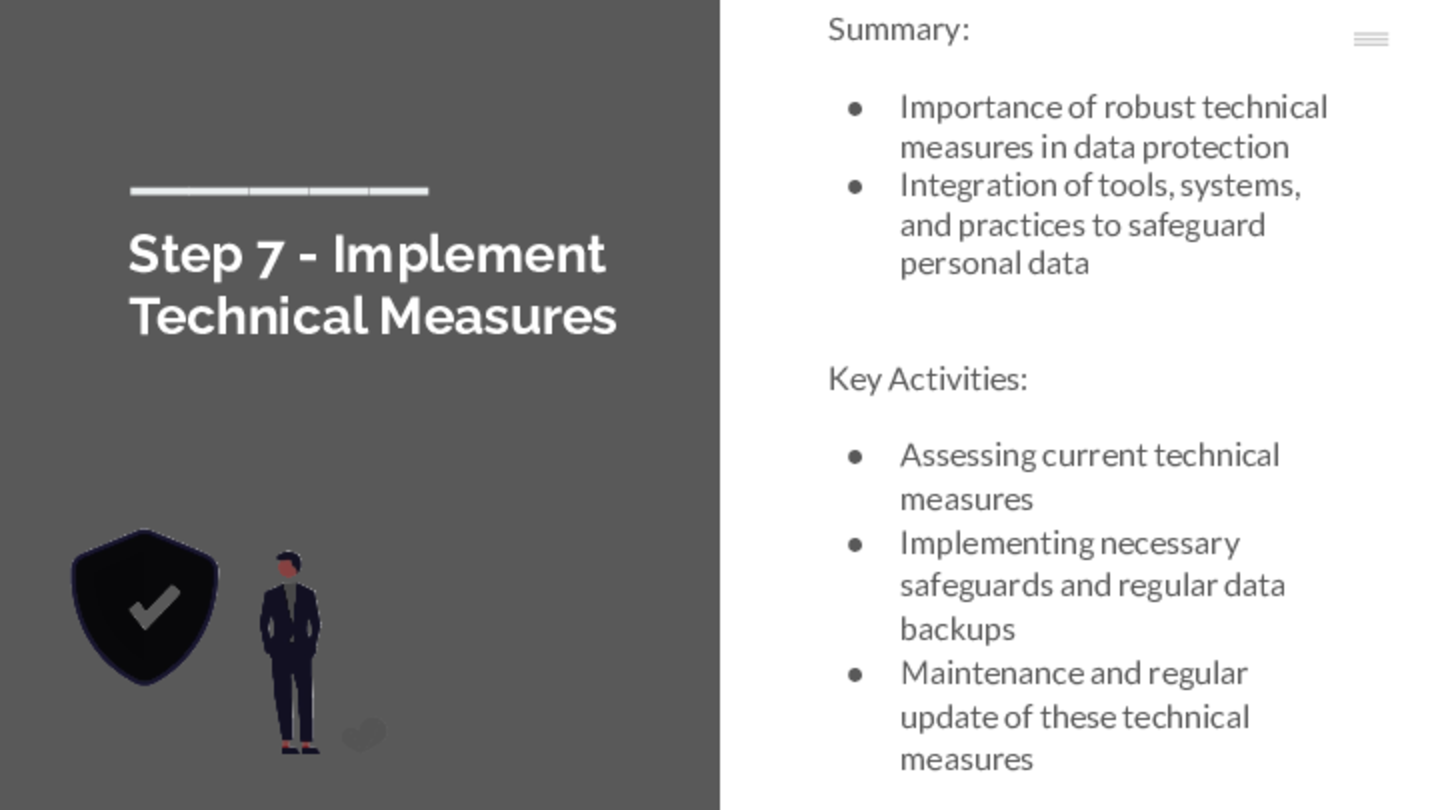 Step 7 - Implement Technical Measures

Summary:

- Importance of robust technical measures in data protection
- Integration of tools, systems, and practices to safeguard personal data

Key Activities:

- Assessing current technical measures
- Implementing necessary safeguards and regular data backups
- Maintenance and regular update of these technical measures